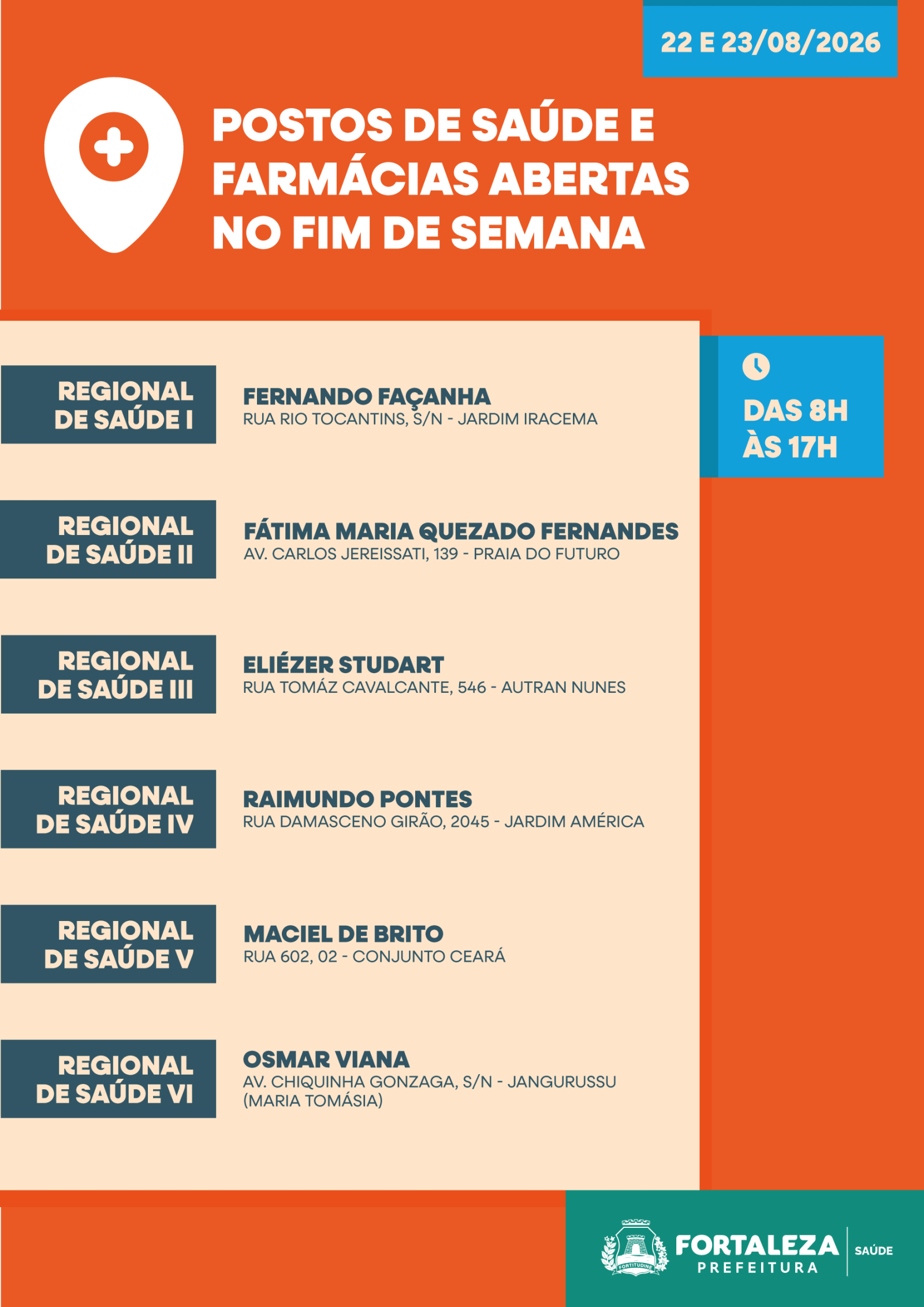 22 E 23/08/2026

POSTOS DE SAÚDE E FARMÁCIAS ABERTAS NO FIM DE SEMANA

DAS 8H ÀS 17H

REGIONAL DE SAÚDE I
FERNANDO FAÇANHA
RUA RIO TOCANTINS, S/N - JARDIM IRACEMA

REGIONAL DE SAÚDE II
FÁTIMA MARIA QUEZADO FERNANDES
AV. CARLOS JEREISSATI, 139 - PRAIA DO FUTURO

REGIONAL DE SAÚDE III
ELIÉZER STUDART
RUA TOMÁZ CAVALCANTE, 546 - AUTRAN NUNES

REGIONAL DE SAÚDE IV
RAIMUNDO PONTES
RUA DAMASCENO GIRÃO, 2045 - JARDIM AMÉRICA

REGIONAL DE SAÚDE V
MACIEL DE BRITO
RUA 602, 02 - CONJUNTO CEARÁ

REGIONAL DE SAÚDE VI
OSMAR VIANA
AV. CHIQUINHA GONZAGA, S/N - JANGURUSSU (MARIA TOMÁSIA)

FORTITUDINE
FORTALEZA PREFEITURA
SAÚDE